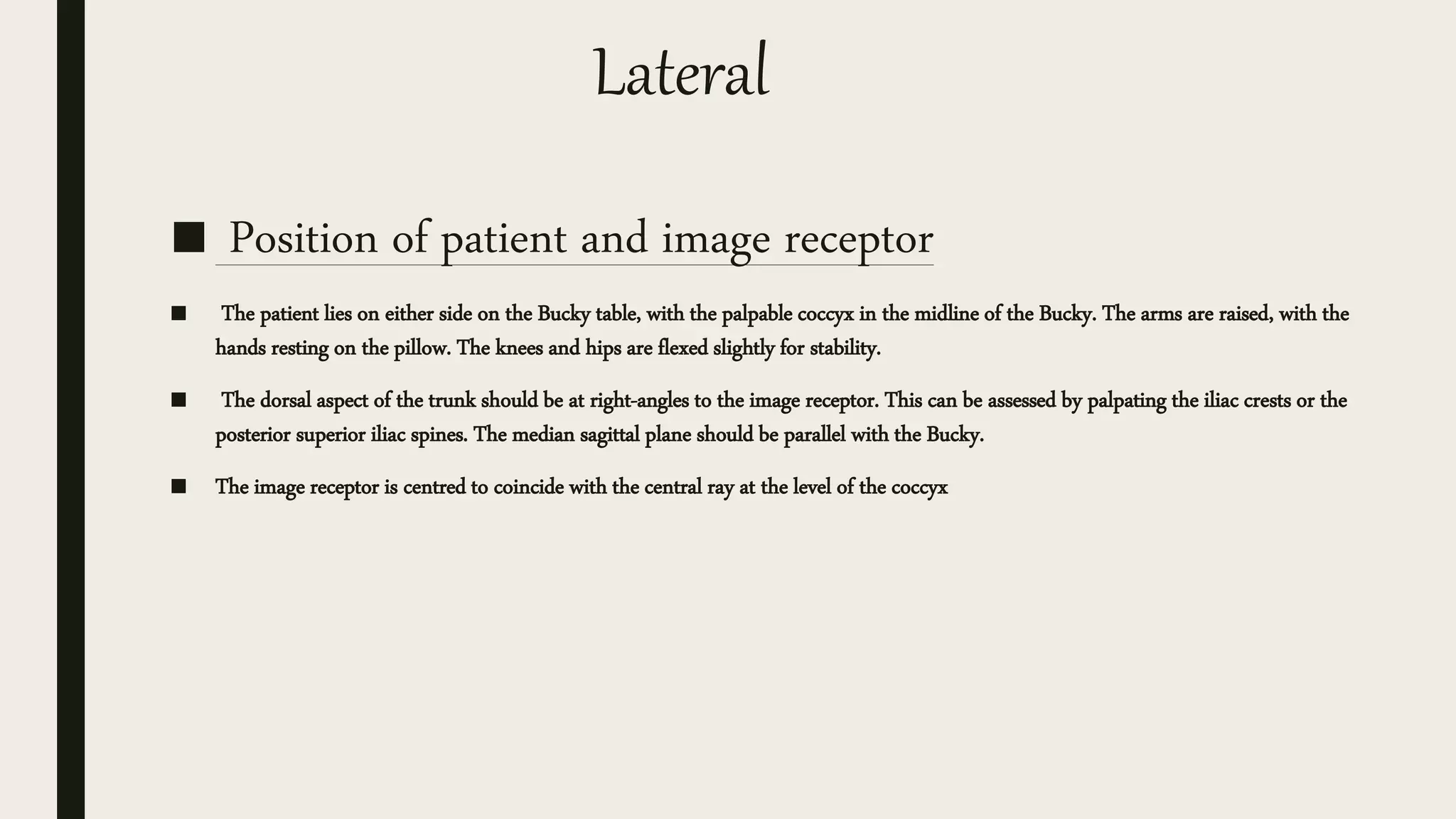 Lateral

■ Position of patient and image receptor

■ The patient lies on either side on the Bucky table, with the palpable coccyx in the midline of the Bucky. The arms are raised, with the hands resting on the pillow. The knees and hips are flexed slightly for stability.

■ The dorsal aspect of the trunk should be at right-angles to the image receptor. This can be assessed by palpating the iliac crests or the posterior superior iliac spines. The median sagittal plane should be parallel with the Bucky.

■ The image receptor is centred to coincide with the central ray at the level of the coccyx